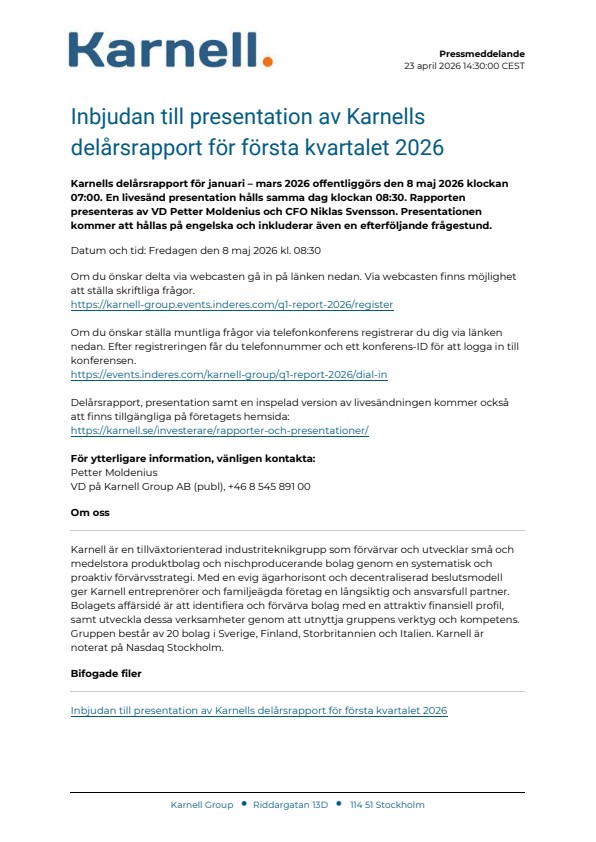 Karnell.

Pressmeddelande
23 april 2026 14:30:00 CEST

Inbjudan till presentation av Karnells delårsrapport för första kvartalet 2026

Karnells delårsrapport för januari – mars 2026 offentliggörs den 8 maj 2026 klockan 07:00. En livesänd presentation hålls samma dag klockan 08:30. Rapporten presenteras av VD Petter Moldenius och CFO Niklas Svensson. Presentationen kommer att hållas på engelska och inkluderar även en efterföljande frågestund.

Datum och tid: Fredagen den 8 maj 2026 kl. 08:30

Om du önskar delta via webcasten gå in på länken nedan. Via webcasten finns möjlighet att ställa skriftliga frågor.
https://karnell-group.events.inderes.com/q1-report-2026/register

Om du önskar ställa muntliga frågor via telefonkonferens registrerar du dig via länken nedan. Efter registreringen får du telefonnummer och ett konferens-ID för att logga in till konferensen.
https://events.inderes.com/karnell-group/q1-report-2026/dial-in

Delårsrapport, presentation samt en inspelad version av livesändningen kommer också att finns tillgängliga på företagets hemsida:
https://karnell.se/investerare/rapporter-och-presentationer/

För ytterligare information, vänligen kontakta:
Petter Moldenius
VD på Karnell Group AB (publ), +46 8 545 891 00

Om oss

Karnell är en tillväxtorienterad industriteknikgrupp som förvärvar och utvecklar små och medelstora produktbolag och nischproducerande bolag genom en systematisk och proaktiv förvärvsstrategi. Med en evig ägarhorisont och decentraliserad beslutsmodell ger Karnell entreprenörer och familjeägda företag en långsiktig och ansvarsfull partner. Bolagets affärsidé är att identifiera och förvärva bolag med en attraktiv finansiell profil, samt utveckla dessa verksamheter genom att utnyttja gruppens verktyg och kompetens. Gruppen består av 20 bolag i Sverige, Finland, Storbritannien och Italien. Karnell är noterat på Nasdaq Stockholm.

Bifogade filer

Inbjudan till presentation av Karnells delårsrapport för första kvartalet 2026

Karnell Group • Riddargatan 13D • 114 51 Stockholm